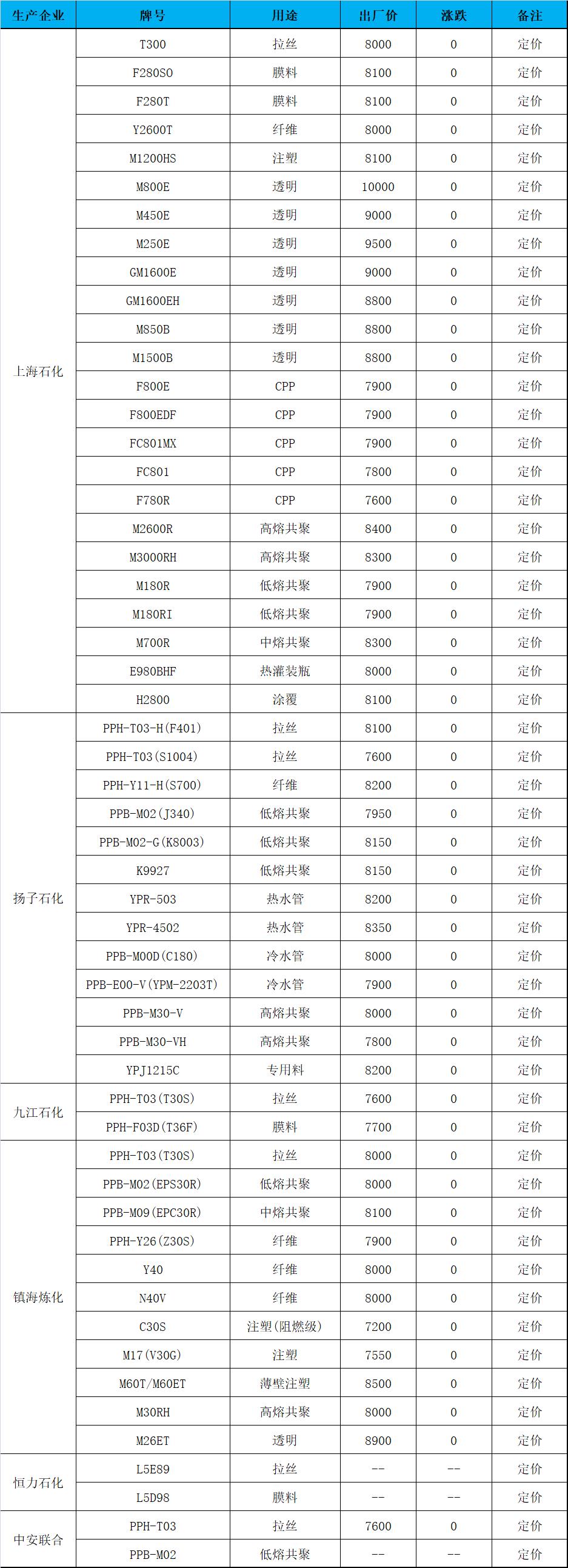 | 生产企业 | 牌号 | 用途 | 出厂价 | 涨跌 | 备注 |
|---|---|---|---|---|---|
| 上海石化 | T300 | 拉丝 | 8000 | 0 | 定价 |
| | F280S0 | 膜料 | 8100 | 0 | 定价 |
| | F280T | 膜料 | 8100 | 0 | 定价 |
| | Y2600T | 纤维 | 8000 | 0 | 定价 |
| | M1200HS | 注塑 | 8100 | 0 | 定价 |
| | M800E | 透明 | 10000 | 0 | 定价 |
| | M450E | 透明 | 9000 | 0 | 定价 |
| | M250E | 透明 | 9500 | 0 | 定价 |
| | GM1600E | 透明 | 9000 | 0 | 定价 |
| | GM1600EH | 透明 | 8800 | 0 | 定价 |
| | M850B | 透明 | 8800 | 0 | 定价 |
| | M1500B | 透明 | 8800 | 0 | 定价 |
| | F800E | CPP | 7900 | 0 | 定价 |
| | F800EDF | CPP | 7900 | 0 | 定价 |
| | FC801MX | CPP | 7900 | 0 | 定价 |
| | FC801 | CPP | 7800 | 0 | 定价 |
| | F780R | CPP | 7600 | 0 | 定价 |
| | M2600R | 高熔共聚 | 8400 | 0 | 定价 |
| | M3000RH | 高熔共聚 | 8300 | 0 | 定价 |
| | M180R | 低熔共聚 | 7900 | 0 | 定价 |
| | M180RI | 低熔共聚 | 7900 | 0 | 定价 |
| | M700R | 中熔共聚 | 8300 | 0 | 定价 |
| | E980BHF | 热灌装瓶 | 8000 | 0 | 定价 |
| | H2800 | 涂覆 | 8100 | 0 | 定价 |
| 扬子石化 | PPH-T03-H(F401) | 拉丝 | 8100 | 0 | 定价 |
| | PPH-T03(S1004) | 拉丝 | 7600 | 0 | 定价 |
| | PPH-Y11-H(S700) | 纤维 | 8200 | 0 | 定价 |
| | PPB-M02(J340) | 低熔共聚 | 7950 | 0 | 定价 |
| | PPB-M02-G(K8003) | 低熔共聚 | 8150 | 0 | 定价 |
| | K9927 | 低熔共聚 | 8150 | 0 | 定价 |
| | YPR-503 | 热水管 | 8200 | 0 | 定价 |
| | YPR-4502 | 热水管 | 8350 | 0 | 定价 |
| | PPB-M00D(C180) | 冷水管 | 8000 | 0 | 定价 |
| | PPB-E00-V(YPM-2203T) | 冷水管 | 7900 | 0 | 定价 |
| | PPB-M30-V | 高熔共聚 | 8000 | 0 | 定价 |
| | PPB-M30-VH | 高熔共聚 | 7800 | 0 | 定价 |
| | YPJ1215C | 专用料 | 8200 | 0 | 定价 |
| 九江石化 | PPH-T03(T30S) | 拉丝 | 7600 | 0 | 定价 |
| | PPH-F03D(T36F) | 膜料 | 7700 | 0 | 定价 |
| 镇海炼化 | PPH-T03(T30S) | 拉丝 | 8000 | 0 | 定价 |
| | PPB-M02(EPS30R) | 低熔共聚 | 8000 | 0 | 定价 |
| | PPB-M09(EPC30R) | 中熔共聚 | 8100 | 0 | 定价 |
| | PPH-Y26(Z30S) | 纤维 | 7900 | 0 | 定价 |
| | Y40 | 纤维 | 8000 | 0 | 定价 |
| | N40V | 纤维 | 8000 | 0 | 定价 |
| | C30S | 注塑(阻燃级) | 7200 | 0 | 定价 |
| | M17(V30G) | 注塑 | 7550 | 0 | 定价 |
| | M60T/M60ET | 薄壁注塑 | 8500 | 0 | 定价 |
| | M30RH | 高熔共聚 | 8000 | 0 | 定价 |
| | M26ET | 透明 | 8900 | 0 | 定价 |
| 恒力石化 | L5E89 | 拉丝 | -- | -- | 定价 |
| | L5D98 | 膜料 | -- | -- | 定价 |
| 中安联合 | PPH-T03 | 拉丝 | 7600 | 0 | 定价 |
| | PPB-M02 | 低熔共聚 | -- | -- | 定价 |